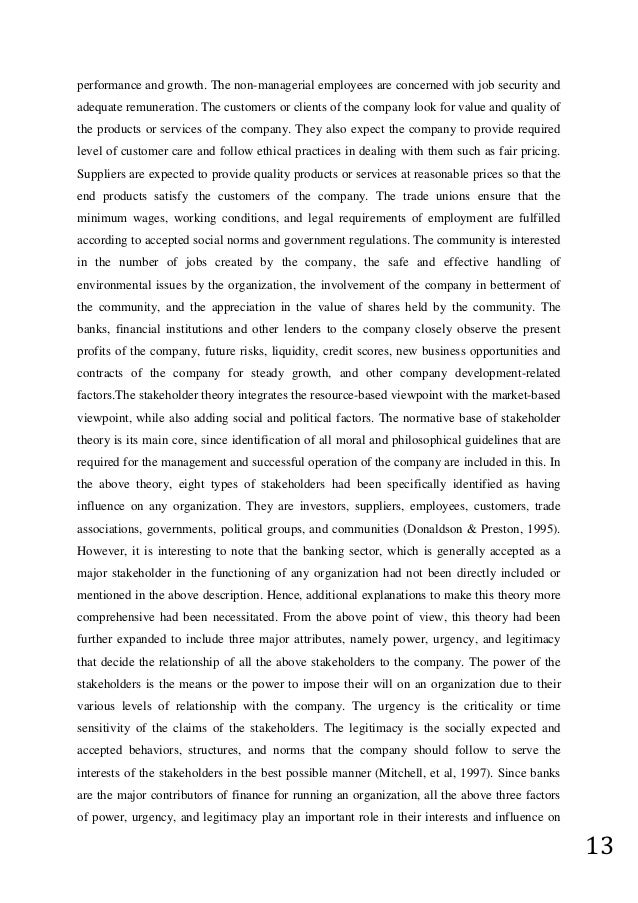 performance and growth. The non-managerial employees are concerned with job security and adequate remuneration. The customers or clients of the company look for value and quality of the products or services of the company. They also expect the company to provide required level of customer care and follow ethical practices in dealing with them such as fair pricing. Suppliers are expected to provide quality products or services at reasonable prices so that the end products satisfy the customers of the company. The trade unions ensure that the minimum wages, working conditions, and legal requirements of employment are fulfilled according to accepted social norms and government regulations. The community is interested in the number of jobs created by the company, the safe and effective handling of environmental issues by the organization, the involvement of the company in betterment of the community, and the appreciation in the value of shares held by the community. The banks, financial institutions and other lenders to the company closely observe the present profits of the company, future risks, liquidity, credit scores, new business opportunities and contracts of the company for steady growth, and other company development-related factors.The stakeholder theory integrates the resource-based viewpoint with the market-based viewpoint, while also adding social and political factors. The normative base of stakeholder theory is its main core, since identification of all moral and philosophical guidelines that are required for the management and successful operation of the company are included in this. In the above theory, eight types of stakeholders had been specifically identified as having influence on any organization. They are investors, suppliers, employees, customers, trade associations, governments, political groups, and communities (Donaldson & Preston, 1995). However, it is interesting to note that the banking sector, which is generally accepted as a major stakeholder in the functioning of any organization had not been directly included or mentioned in the above description. Hence, additional explanations to make this theory more comprehensive had been necessitated. From the above point of view, this theory had been further expanded to include three major attributes, namely power, urgency, and legitimacy that decide the relationship of all the above stakeholders to the company. The power of the stakeholders is the means or the power to impose their will on an organization due to their various levels of relationship with the company. The urgency is the criticality or time sensitivity of the claims of the stakeholders. The legitimacy is the socially expected and accepted behaviors, structures, and norms that the company should follow to serve the interests of the stakeholders in the best possible manner (Mitchell, et al, 1997). Since banks are the major contributors of finance for running an organization, all the above three factors of power, urgency, and legitimacy play an important role in their interests and influence on

13